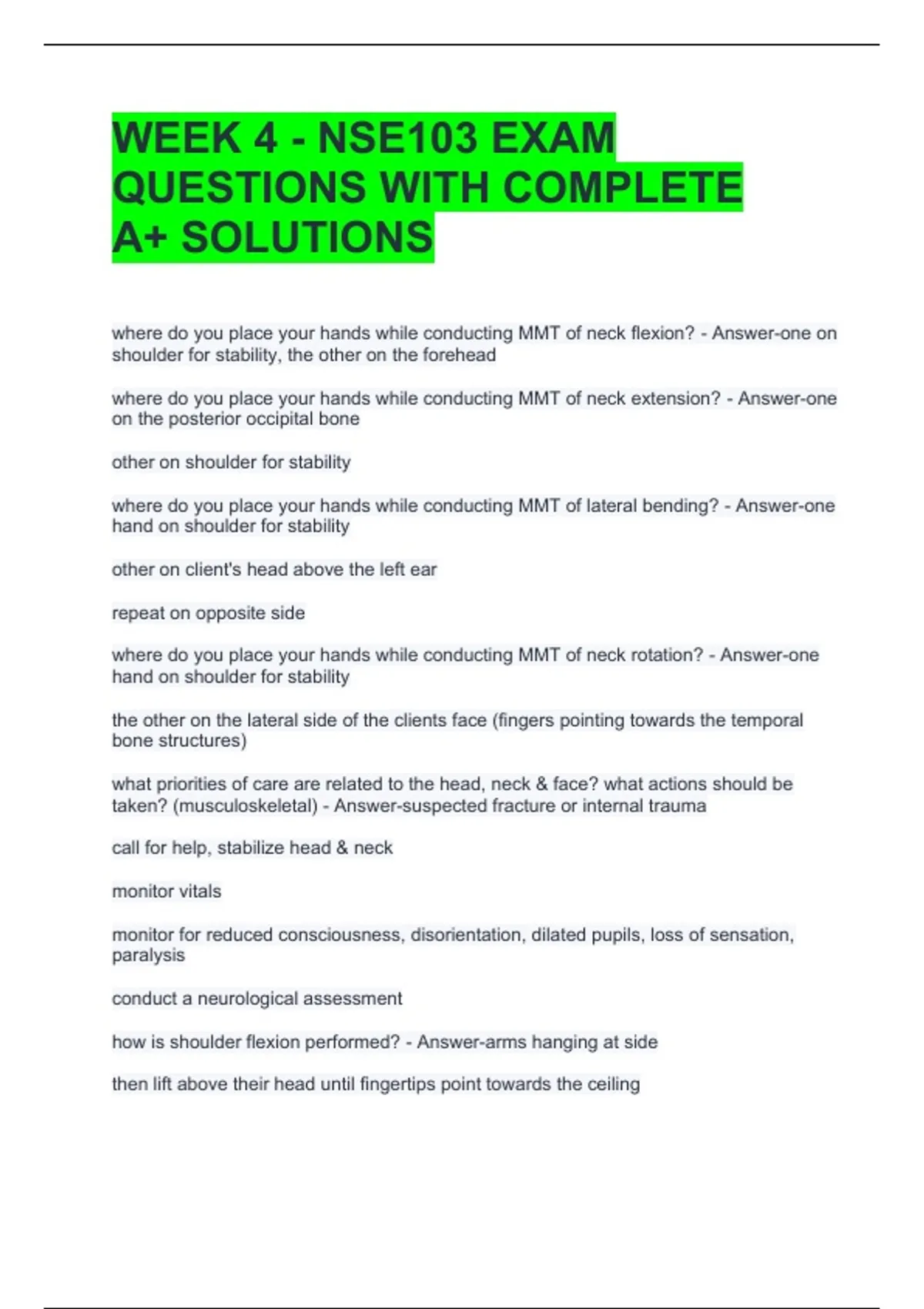 WEEK 4 - NSE103 EXAM QUESTIONS WITH COMPLETE A+ SOLUTIONS

where do you place your hands while conducting MMT of neck flexion? - Answer-one on shoulder for stability, the other on the forehead

where do you place your hands while conducting MMT of neck extension? - Answer-one on the posterior occipital bone

other on shoulder for stability

where do you place your hands while conducting MMT of lateral bending? - Answer-one hand on shoulder for stability

other on client's head above the left ear

repeat on opposite side

where do you place your hands while conducting MMT of neck rotation? - Answer-one hand on shoulder for stability

the other on the lateral side of the clients face (fingers pointing towards the temporal bone structures)

what priorities of care are related to the head, neck & face? what actions should be taken? (musculoskeletal) - Answer-suspected fracture or internal trauma

call for help, stabilize head & neck

monitor vitals

monitor for reduced consciousness, disorientation, dilated pupils, loss of sensation, paralysis

conduct a neurological assessment

how is shoulder flexion performed? - Answer-arms hanging at side

then lift above their head until fingertips point towards the ceiling